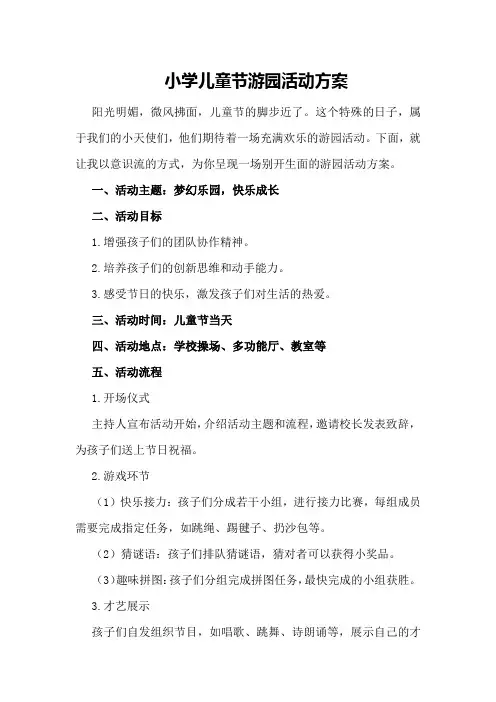 小学儿童节游园活动方案

阳光明媚，微风拂面，儿童节的脚步近了。这个特殊的日子，属于我们的小天使们，他们期待着一场充满欢乐的游园活动。下面，就让我以意识流的方式，为你呈现一场别开生面的游园活动方案。

一、活动主题：梦幻乐园，快乐成长

二、活动目标

1.增强孩子们的团队协作精神。

2.培养孩子们的创新思维和动手能力。

3.感受节日的快乐，激发孩子们对生活的热爱。

三、活动时间：儿童节当天

四、活动地点：学校操场、多功能厅、教室等

五、活动流程

1.开场仪式

主持人宣布活动开始，介绍活动主题和流程，邀请校长发表致辞，为孩子们送上节日祝福。

2.游戏环节

（1）快乐接力：孩子们分成若干小组，进行接力比赛，每组成员需要完成指定任务，如跳绳、踢毽子、扔沙包等。

（2）猜谜语：孩子们排队猜谜语，猜对者可以获得小奖品。

（3）趣味拼图：孩子们分组完成拼图任务，最快完成的小组获胜。

3.才艺展示

孩子们自发组织节目，如唱歌、跳舞、诗朗诵等，展示自己的才